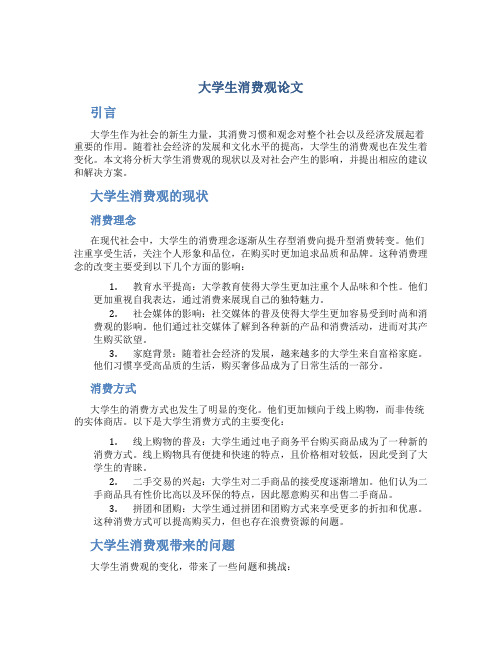 大学生消费观论文

引言

大学生作为社会的新生力量，其消费习惯和观念对整个社会以及经济发展起着重要的作用。随着社会经济的发展和文化水平的提高，大学生的消费观也在发生着变化。本文将分析大学生消费观的现状以及对社会产生的影响，并提出相应的建议和解决方案。

大学生消费观的现状

消费理念

在现代社会中，大学生的消费理念逐渐从生存型消费向提升型消费转变。他们注重享受生活，关注个人形象和品位，在购买时更加追求品质和品牌。这种消费理念的改变主要受到以下几个方面的影响：

1. 教育水平提高：大学教育使得大学生更加注重个人品味和个性。他们更加重视自我表达，通过消费来展现自己的独特魅力。
2. 社会媒体的影响：社交媒体的普及使得大学生更加容易受到时尚和消费观的影响。他们通过社交媒体了解到各种新的产品和消费活动，进而对其产生购买欲望。
3. 家庭背景：随着社会经济的发展，越来越多的大学生来自富裕家庭。他们习惯享受高品质的生活，购买奢侈品成为了日常生活的一部分。

消费方式

大学生的消费方式也发生了明显的变化。他们更加倾向于线上购物，而非传统的实体商店。以下是大学生消费方式的主要变化：

1. 线上购物的普及：大学生通过电子商务平台购买商品成为了一种新的消费方式。线上购物具有便捷和快速的特点，且价格相对较低，因此受到了大学生的青睐。
2. 二手交易的兴起：大学生对二手商品的接受度逐渐增加。他们认为二手商品具有性价比高以及环保的特点，因此愿意购买和出售二手商品。
3. 拼团和团购：大学生通过拼团和团购方式来享受更多的折扣和优惠。这种消费方式可以提高购买力，但也存在浪费资源的问题。

大学生消费观带来的问题

大学生消费观的变化，带来了一些问题和挑战：